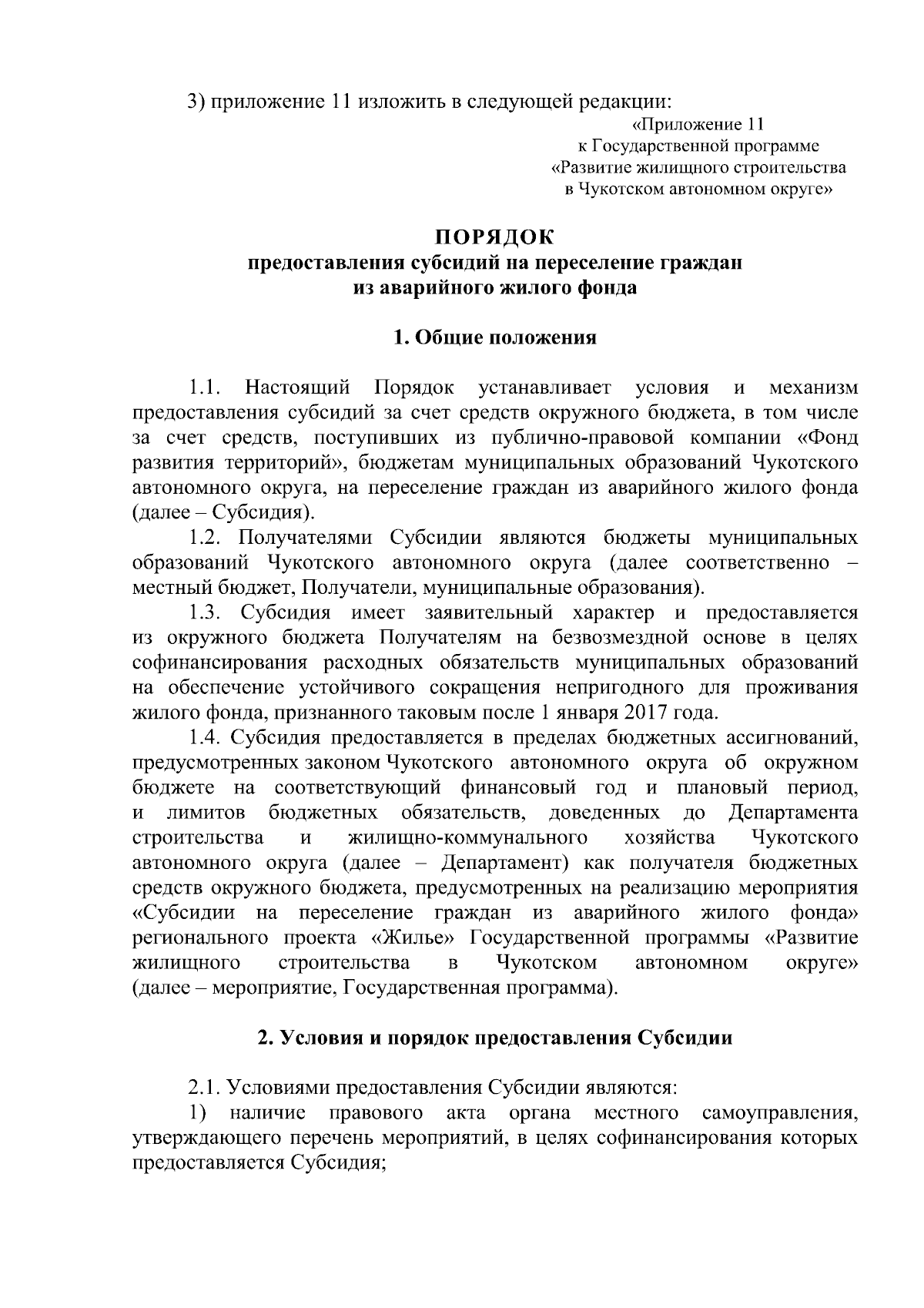 3) приложение 11 изложить в следующей редакции:

«Приложение 11
к Государственной программе
«Развитие жилищного строительства
в Чукотском автономном округе»

ПОРЯДОК
предоставления субсидий на переселение граждан
из аварийного жилого фонда

1. Общие положения

1.1. Настоящий Порядок устанавливает условия и механизм предоставления субсидий за счет средств окружного бюджета, в том числе за счет средств, поступивших из публично-правовой компании «Фонд развития территорий», бюджетам муниципальных образований Чукотского автономного округа, на переселение граждан из аварийного жилого фонда (далее – Субсидия).

1.2. Получателями Субсидии являются бюджеты муниципальных образований Чукотского автономного округа (далее соответственно – местный бюджет, Получатели, муниципальные образования).

1.3. Субсидия имеет заявительный характер и предоставляется из окружного бюджета Получателям на безвозмездной основе в целях софинансирования расходных обязательств муниципальных образований на обеспечение устойчивого сокращения непригодного для проживания жилого фонда, признанного таковым после 1 января 2017 года.

1.4. Субсидия предоставляется в пределах бюджетных ассигнований, предусмотренных законом Чукотского автономного округа об окружном бюджете на соответствующий финансовый год и плановый период, и лимитов бюджетных обязательств, доведенных до Департамента строительства и жилищно-коммунального хозяйства Чукотского автономного округа (далее – Департамент) как получателя бюджетных средств окружного бюджета, предусмотренных на реализацию мероприятия «Субсидии на переселение граждан из аварийного жилого фонда» регионального проекта «Жилье» Государственной программы «Развитие жилищного строительства в Чукотском автономном округе» (далее – мероприятие, Государственная программа).

2. Условия и порядок предоставления Субсидии

2.1. Условиями предоставления Субсидии являются:

1) наличие правового акта органа местного самоуправления, утверждающего перечень мероприятий, в целях софинансирования которых предоставляется Субсидия;